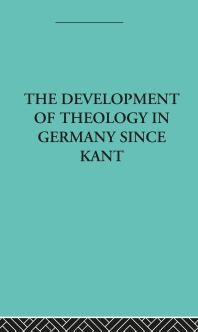 THE DEVELOPMENT OF THEOLOGY IN GERMANY SINCE KANT